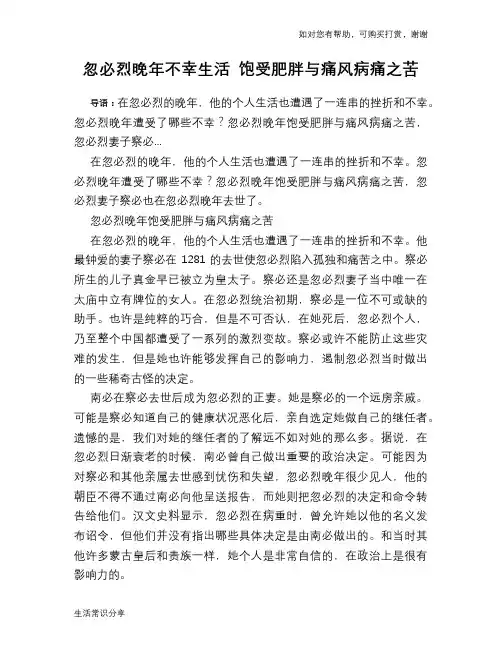 如对您有帮助，可购买打赏，谢谢

忽必烈晚年不幸生活 饱受肥胖与痛风病痛之苦

导语：在忽必烈的晚年，他的个人生活也遭遇了一连串的挫折和不幸。忽必烈晚年遭受了哪些不幸？忽必烈晚年饱受肥胖与痛风病痛之苦，忽必烈妻子察必...

在忽必烈的晚年，他的个人生活也遭遇了一连串的挫折和不幸。忽必烈晚年遭受了哪些不幸？忽必烈晚年饱受肥胖与痛风病痛之苦，忽必烈妻子察必也在忽必烈晚年去世了。

忽必烈晚年饱受肥胖与痛风病痛之苦

在忽必烈的晚年，他的个人生活也遭遇了一连串的挫折和不幸。他最钟爱的妻子察必在 1281 的去世使忽必烈陷入孤独和痛苦之中。察必所生的儿子真金早已被立为皇太子。察必还是忽必烈妻子当中唯一在太庙中立有牌位的女人。在忽必烈统治初期，察必是一位不可或缺的助手。也许是纯粹的巧合，但是不可否认，在她死后，忽必烈个人，乃至整个中国都遭受了一系列的激烈变故。察必或许不能防止这些灾难的发生，但是她也许能够发挥自己的影响力，遏制忽必烈当时做出的一些稀奇古怪的决定。

南必在察必去世后成为忽必烈的正妻。她是察必的一个远房亲戚。可能是察必知道自己的健康状况恶化后，亲自选定她做自己的继任者。遗憾的是，我们对她的继任者的了解远不如对她的那么多。据说，在忽必烈日渐衰老的时候，南必曾自己做出重要的政治决定。可能因为对察必和其他亲属去世感到忧伤和失望，忽必烈晚年很少见人，他的朝臣不得不通过南必向他呈送报告，而她则把忽必烈的决定和命令转告给他们。汉文史料显示，忽必烈在病重时，曾允许她以他的名义发布诏令，但他们并没有指出哪些具体决定是由南必做出的。和当时其他许多蒙古皇后和贵族一样，她个人是非常自信的，在政治上是很有影响力的。

生活常识分享